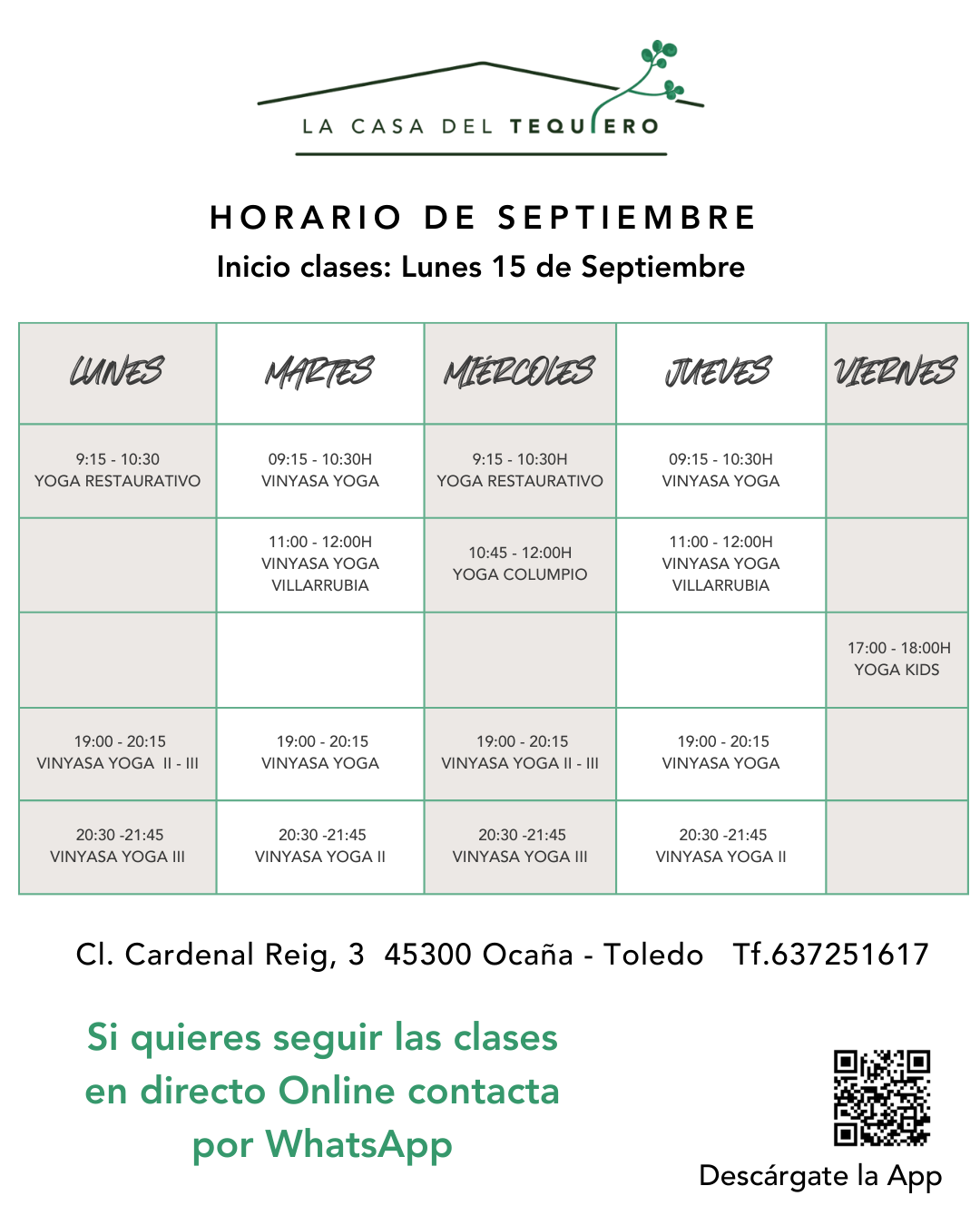 LA CASA DEL TEQUIERO

HORARIO DE SEPTIEMBRE
Inicio clases: Lunes 15 de Septiembre

| LUNES | MARTES | MIÉRCOLES | JUEVES | VIERNES |
|---|---|---|---|---|
| 9:15 - 10:30 YOGA RESTAURATIVO | 09:15 - 10:30H VINYASA YOGA | 9:15 - 10:30H YOGA RESTAURATIVO | 09:15 - 10:30H VINYASA YOGA | |
| | 11:00 - 12:00H VINYASA YOGA VILLARRUBIA | 10:45 - 12:00H YOGA COLUMPIO | 11:00 - 12:00H VINYASA YOGA VILLARRUBIA | |
| | | | | 17:00 - 18:00H YOGA KIDS |
| 19:00 - 20:15 VINYASA YOGA II - III | 19:00 - 20:15 VINYASA YOGA | 19:00 - 20:15 VINYASA YOGA II - III | 19:00 - 20:15 VINYASA YOGA | |
| 20:30 -21:45 VINYASA YOGA III | 20:30 -21:45 VINYASA YOGA II | 20:30 -21:45 VINYASA YOGA III | 20:30 -21:45 VINYASA YOGA II | |

Cl. Cardenal Reig, 3 45300 Ocaña - Toledo Tf.637251617

Si quieres seguir las clases en directo Online contacta por WhatsApp

Descárgate la App